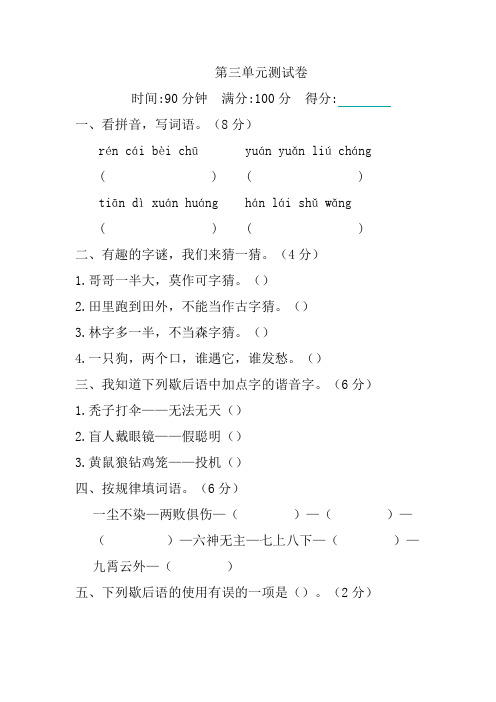 第三单元测试卷

时间:90 分钟　满分:100 分　得分:________

一、看拼音，写词语。（8 分）

rén cái bèi chū　　yuán yuǎn liú cháng

(　　　　)　(　　　　)

tiān dì xuán huáng　　hán lái shǔ wǎng

(　　　　)　(　　　　)

二、有趣的字谜，我们来猜一猜。（4 分）

1.哥哥一半大，莫作可字猜。()

2.田里跑到田外，不能当作古字猜。()

3.林字多一半，不当森字猜。()

4.一只狗，两个口，谁遇它，谁发愁。()

三、我知道下列歇后语中加点字的谐音字。（6 分）

1.秃子打伞——无法无天()

2.盲人戴眼镜——假聪明()

3.黄鼠狼钻鸡笼——投机()

四、按规律填词语。（6 分）

一尘不染—两败俱伤—(　　　)—(　　　)—(　　　)—六神无主—七上八下—(　　　)—九霄云外—(　　　)

五、下列歇后语的使用有误的一项是()。（2 分）